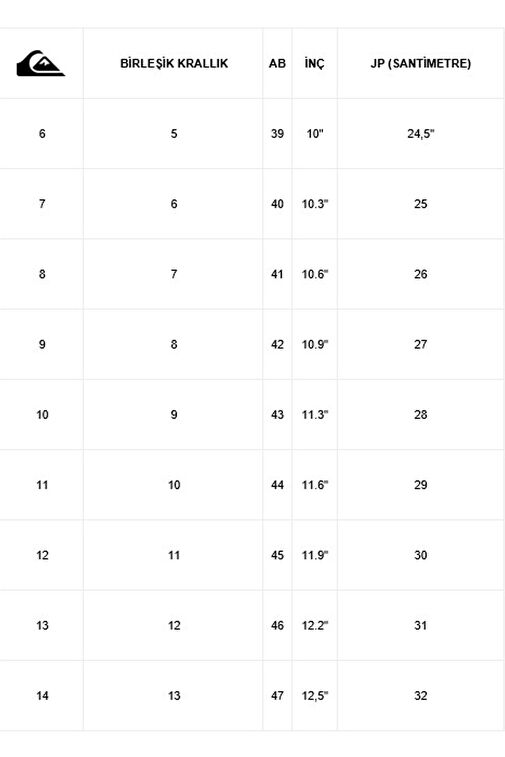 |  | BİRLEŞİK KRALLIK | AB | İNÇ | JP (SANTİMETRE) |
|---|---|---|---|---|
| 6 | 5 | 39 | 10" | 24,5" |
| 7 | 6 | 40 | 10.3" | 25 |
| 8 | 7 | 41 | 10.6" | 26 |
| 9 | 8 | 42 | 10.9" | 27 |
| 10 | 9 | 43 | 11.3" | 28 |
| 11 | 10 | 44 | 11.6" | 29 |
| 12 | 11 | 45 | 11.9" | 30 |
| 13 | 12 | 46 | 12.2" | 31 |
| 14 | 13 | 47 | 12,5" | 32 |